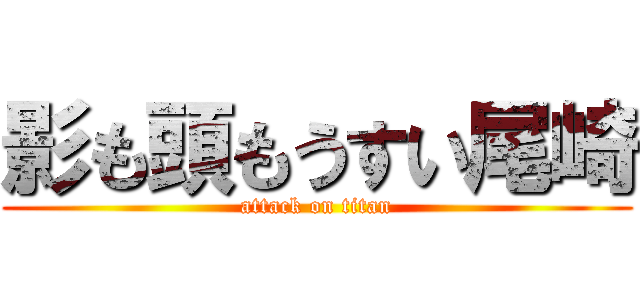 影も頭もうすい尾崎
attack on titan